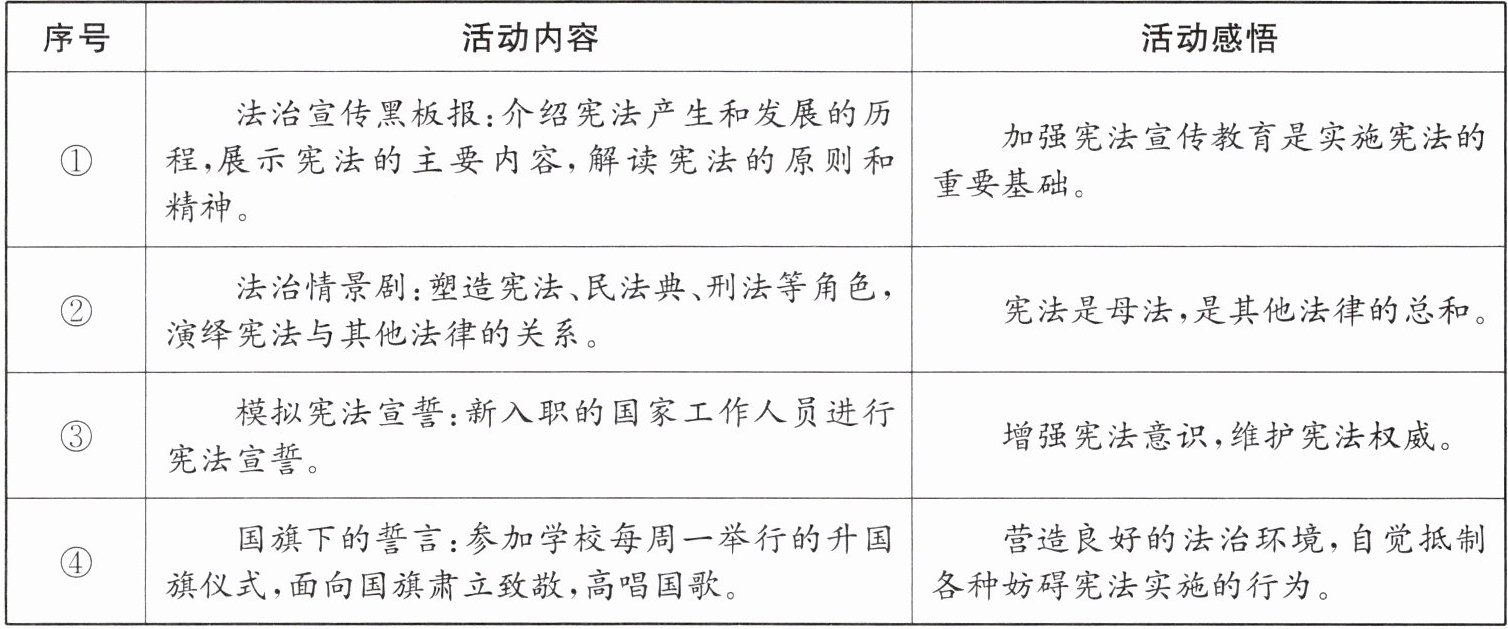 | 序号 | 活动内容 | 活动感悟 |
|---|---|---|
| ① | 法治宣传黑板报:介绍宪法产生和发展的历程,展示宪法的主要内容,解读宪法的原则和精神。 | 加强宪法宣传教育是实施宪法的重要基础。 |
| ② | 法治情景剧:塑造宪法、民法典、刑法等角色,演绎宪法与其他法律的关系。 | 宪法是母法,是其他法律的总和。 |
| ③ | 模拟宪法宣誓:新入职的国家工作人员进行宪法宣誓。 | 增强宪法意识,维护宪法权威。 |
| ④ | 国旗下的誓言:参加学校每周一举行的升国旗仪式,面向国旗肃立致敬,高唱国歌。 | 营造良好的法治环境,自觉抵制各种妨碍宪法实施的行为。 |